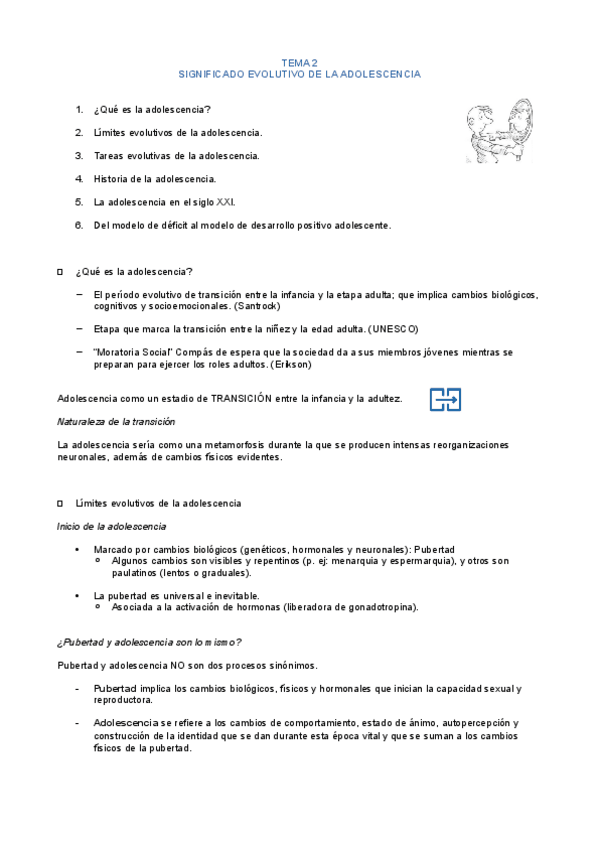 TEMA 2
SIGNIFICADO EVOLUTIVO DE LA ADOLESCENCIA

1. ¿Qué es la adolescencia?

2. Límites evolutivos de la adolescencia.

3. Tareas evolutivas de la adolescencia.

4. Historia de la adolescencia.

5. La adolescencia en el siglo XXI.

6. Del modelo de déficit al modelo de desarrollo positivo adolescente.

¿Qué es la adolescencia?

– El período evolutivo de transición entre la infancia y la etapa adulta; que implica cambios biológicos, cognitivos y socioemocionales. (Santrock)

– Etapa que marca la transición entre la niñez y la edad adulta. (UNESCO)

– "Moratoria Social" Compás de espera que la sociedad da a sus miembros jóvenes mientras se preparan para ejercer los roles adultos. (Erikson)

Adolescencia como un estadio de TRANSICIÓN entre la infancia y la adultez.

Naturaleza de la transición

La adolescencia sería como una metamorfosis durante la que se producen intensas reorganizaciones neuronales, además de cambios físicos evidentes.

Límites evolutivos de la adolescencia

Inicio de la adolescencia

• Marcado por cambios biológicos (genéticos, hormonales y neuronales): Pubertad
  ○ Algunos cambios son visibles y repentinos (p. ej: menarquia y espermarquia), y otros son paulatinos (lentos o graduales).

• La pubertad es universal e inevitable.
  ○ Asociada a la activación de hormonas (liberadora de gonadotropina).

¿Pubertad y adolescencia son lo mismo?

Pubertad y adolescencia NO son dos procesos sinónimos.

- Pubertad implica los cambios biológicos, físicos y hormonales que inician la capacidad sexual y reproductora.

- Adolescencia se refiere a los cambios de comportamiento, estado de ánimo, autopercepción y construcción de la identidad que se dan durante esta época vital y que se suman a los cambios físicos de la pubertad.